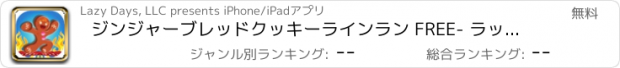 Lazy Days, LLC presents iPhone/iPadアプリ

無料

ジンジャーブレッドクッキーラインラン FREE- ラッ...

ジャンル別ランキング: --

総合ランキング: --